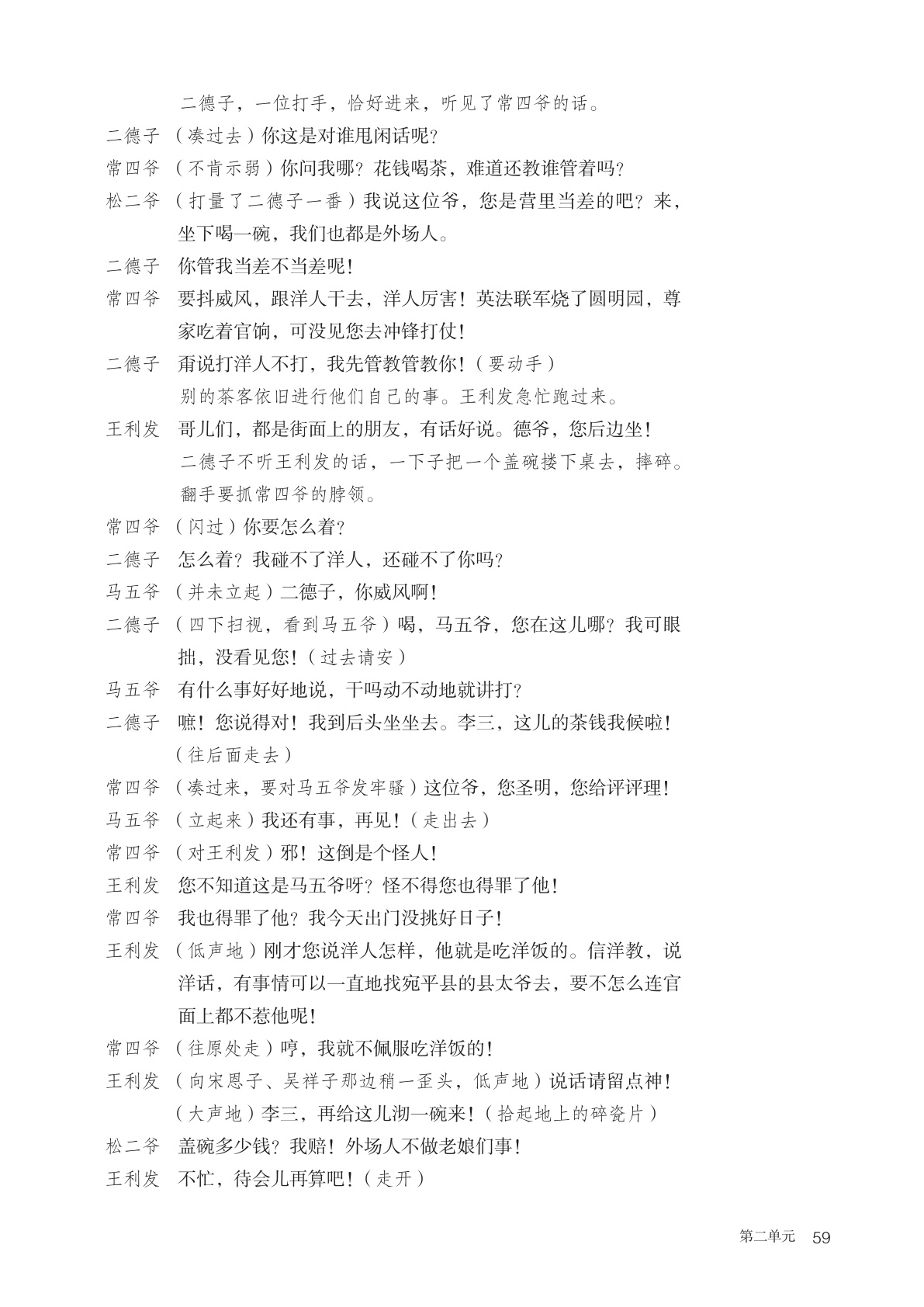 二德子，一位打手，恰好进来，听见了常四爷的话。

二德子　（凑过去）你这是对谁甩闲话呢？

常四爷　（不肯示弱）你问我哪？花钱喝茶，难道还教谁管着吗？

松二爷　（打量了二德子一番）我说这位爷，您是营里当差的吧？来，坐下喝一碗，我们也都是外场人。

二德子　你管我当差不当差呢！

常四爷　要抖威风，跟洋人干去，洋人厉害！英法联军烧了圆明园，尊家吃着官饷，可没见您去冲锋打仗！

二德子　甭说打洋人不打，我先管教管教你！（要动手）

别的茶客依旧进行他们自己的事。王利发急忙跑过来。

王利发　哥儿们，都是街面上的朋友，有话好说。德爷，您后边坐！

二德子不听王利发的话，一下子把一个盖碗搂下桌去，摔碎。翻手要抓常四爷的脖领。

常四爷　（闪过）你要怎么着？

二德子　怎么着？我碰不了洋人，还碰不了你吗？

马五爷　（并未立起）二德子，你威风啊！

二德子　（四下扫视，看到马五爷）喝，马五爷，您在这儿哪？我可眼拙，没看见您！（过去请安）

马五爷　有什么事好好地说，干吗动不动地就讲打？

二德子　嗻！您说得对！我到后头坐坐去。李三，这儿的茶钱我候啦！（往后面走去）

常四爷　（凑过来，要对马五爷发牢骚）这位爷，您圣明，您给评评理！

马五爷　（立起来）我还有事，再见！（走出去）

常四爷　（对王利发）邪！这倒是个怪人！

王利发　您不知道这是马五爷呀？怪不得您也得罪了他！

常四爷　我也得罪了他？我今天出门没挑好日子！

王利发　（低声地）刚才您说洋人怎样，他就是吃洋饭的。信洋教，说洋话，有事情可以一直地找宛平县的县太爷去，要不怎么连官面上都不惹他呢！

常四爷　（往原处走）哼，我就不佩服吃洋饭的！

王利发　（向宋恩子、吴祥子那边稍一歪头，低声地）说话请留点神！（大声地）李三，再给这儿沏一碗来！（拾起地上的碎瓷片）

松二爷　盖碗多少钱？我赔！外场人不做老娘们事！

王利发　不忙，待会儿再算吧！（走开）

第二单元　59